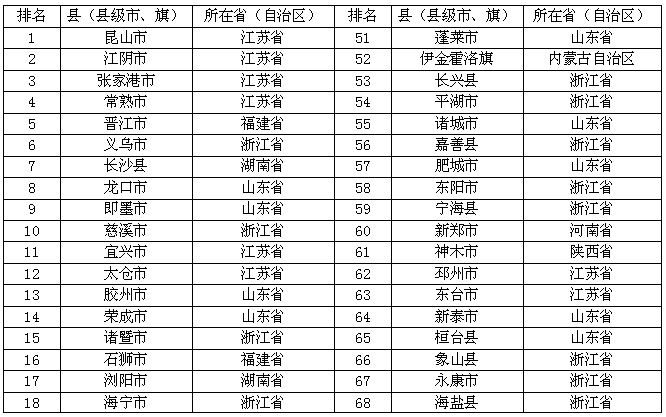 | 排名 | 县（县级市、旗） | 所在省（自治区） | 排名 | 县（县级市、旗） | 所在省（自治区） |
|---|---|---|---|---|---|
| 1 | 昆山市 | 江苏省 | 51 | 蓬莱市 | 山东省 |
| 2 | 江阴市 | 江苏省 | 52 | 伊金霍洛旗 | 内蒙古自治区 |
| 3 | 张家港市 | 江苏省 | 53 | 长兴县 | 浙江省 |
| 4 | 常熟市 | 江苏省 | 54 | 平湖市 | 浙江省 |
| 5 | 晋江市 | 福建省 | 55 | 诸城市 | 山东省 |
| 6 | 义乌市 | 浙江省 | 56 | 嘉善县 | 浙江省 |
| 7 | 长沙县 | 湖南省 | 57 | 肥城市 | 山东省 |
| 8 | 龙口市 | 山东省 | 58 | 东阳市 | 浙江省 |
| 9 | 即墨市 | 山东省 | 59 | 宁海县 | 浙江省 |
| 10 | 慈溪市 | 浙江省 | 60 | 新郑市 | 河南省 |
| 11 | 宜兴市 | 江苏省 | 61 | 神木市 | 陕西省 |
| 12 | 太仓市 | 江苏省 | 62 | 邳州市 | 江苏省 |
| 13 | 胶州市 | 山东省 | 63 | 东台市 | 江苏省 |
| 14 | 荣成市 | 山东省 | 64 | 新泰市 | 山东省 |
| 15 | 诸暨市 | 浙江省 | 65 | 桓台县 | 山东省 |
| 16 | 石狮市 | 福建省 | 66 | 象山县 | 浙江省 |
| 17 | 浏阳市 | 湖南省 | 67 | 永康市 | 浙江省 |
| 18 | 海宁市 | 浙江省 | 68 | 海盐县 | 浙江省 |